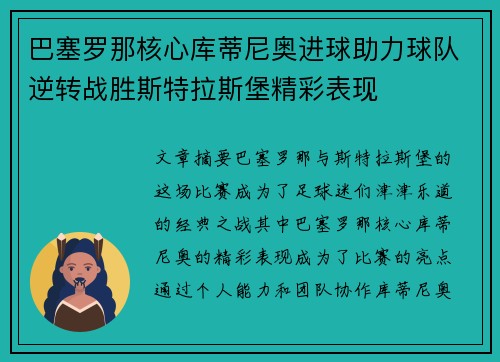 巴塞罗那核心库蒂尼奥进球助力球队逆转战胜斯特拉斯堡精彩表现

文章摘要巴塞罗那与斯特拉斯堡的这场比赛成为了足球迷们津津乐道的经典之战其中巴塞罗那核心库蒂尼奥的精彩表现成为了比赛的亮点通过个人能力和团队协作库蒂尼奥